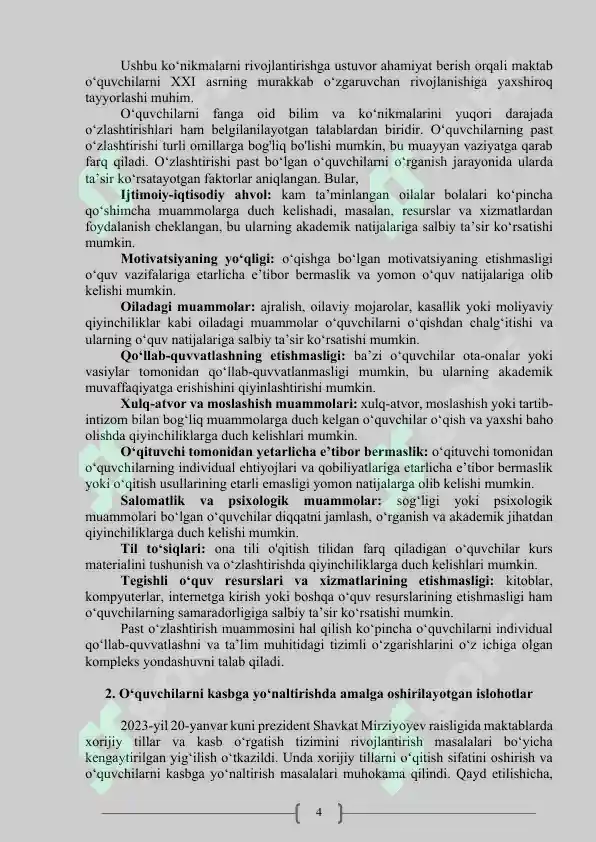 Ushbu ko‘nikmalarni rivojlantirishga ustuvor ahamiyat berish orqali maktab o‘quvchilarni XXI asrning murakkab o‘zgaruvchan rivojlanishiga yaxshiroq tayyorlashi muhim.

O‘quvchilarni fanga oid bilim va ko‘nikmalarini yuqori darajada o‘zlashtirishlari ham belgilanilayotgan talablardan biridir. O‘quvchilarning past o‘zlashtirishi turli omillarga bog'liq bo'lishi mumkin, bu muayyan vaziyatga qarab farq qiladi. O‘zlashtirishi past bo‘lgan o‘quvchilarni o‘rganish jarayonida ularda ta’sir ko‘rsatayotgan faktorlar aniqlangan. Bular,

Ijtimoiy-iqtisodiy ahvol: kam ta’minlangan oilalar bolalari ko‘pincha qo‘shimcha muammolarga duch kelishadi, masalan, resurslar va xizmatlardan foydalanish cheklangan, bu ularning akademik natijalariga salbiy ta’sir ko‘rsatishi mumkin.

Motivatsiyaning yo‘qligi: o‘qishga bo‘lgan motivatsiyaning etishmasligi o‘quv vazifalariga etarlicha e’tibor bermaslik va yomon o‘quv natijalariga olib kelishi mumkin.

Oiladagi muammolar: ajralish, oilaviy mojarolar, kasallik yoki moliyaviy qiyinchiliklar kabi oiladagi muammolar o‘quvchilarni o‘qishdan chalg‘itishi va ularning o‘quv natijalariga salbiy ta’sir ko‘rsatishi mumkin.

Qo‘llab-quvvatlashning etishmasligi: ba’zi o‘quvchilar ota-onalar yoki vasiylar tomonidan qo‘llab-quvvatlanmasligi mumkin, bu ularning akademik muvaffaqiyatga erishishini qiyinlashtirishi mumkin.

Xulq-atvor va moslashish muammolari: xulq-atvor, moslashish yoki tartib-intizom bilan bog‘liq muammolarga duch kelgan o‘quvchilar o‘qish va yaxshi baho olishda qiyinchiliklarga duch kelishlari mumkin.

O‘qituvchi tomonidan yetarlicha e’tibor bermaslik: o‘qituvchi tomonidan o‘quvchilarning individual ehtiyojlari va qobiliyatlariga etarlicha e’tibor bermaslik yoki o‘qitish usullarining etarli emasligi yomon natijalarga olib kelishi mumkin.

Salomatlik va psixologik muammolar: sog‘ligi yoki psixologik muammolari bo‘lgan o‘quvchilar diqqatni jamlash, o‘rganish va akademik jihatdan qiyinchiliklarga duch kelishi mumkin.

Til to‘siqlari: ona tili o'qitish tilidan farq qiladigan o‘quvchilar kurs materialini tushunish va o‘zlashtirishda qiyinchiliklarga duch kelishlari mumkin.

Tegishli o‘quv resurslari va xizmatlarining etishmasligi: kitoblar, kompyuterlar, internetga kirish yoki boshqa o‘quv resurslarining etishmasligi ham o‘quvchilarning samaradorligiga salbiy ta’sir ko‘rsatishi mumkin.

Past o‘zlashtirish muammosini hal qilish ko‘pincha o‘quvchilarni individual qo‘llab-quvvatlashni va ta’lim muhitidagi tizimli o‘zgarishlarini o‘z ichiga olgan kompleks yondashuvni talab qiladi.

2. O‘quvchilarni kasbga yo‘naltirishda amalga oshirilayotgan islohotlar

2023-yil 20-yanvar kuni prezident Shavkat Mirziyoyev raisligida maktablarda xorijiy tillar va kasb o‘rgatish tizimini rivojlantirish masalalari bo‘yicha kengaytirilgan yig‘ilish o‘tkazildi. Unda xorijiy tillarni o‘qitish sifatini oshirish va o‘quvchilarni kasbga yo‘naltirish masalalari muhokama qilindi. Qayd etilishicha,

4